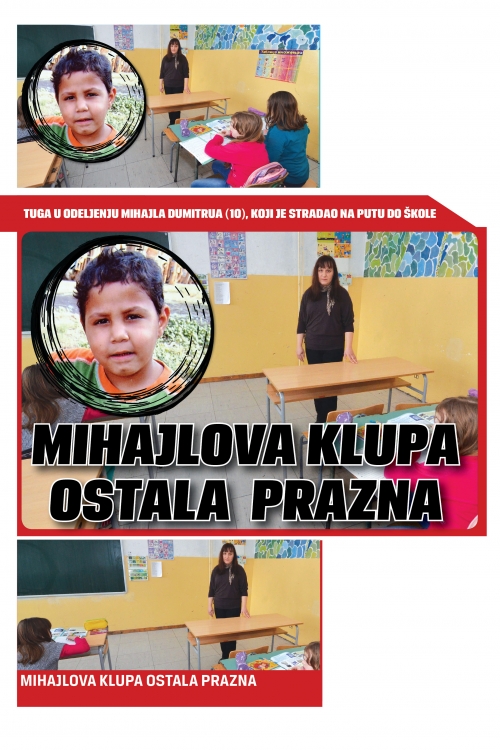 TUGA U ODELJENJU MIHAJLA DUMITRUA (10), KOJI JE STRADAO NA PUTU DO ŠKOLE

MIHAJLOVA KLUPA OSTALA PRAZNA

MIHAJLOVA KLUPA OSTALA PRAZNA